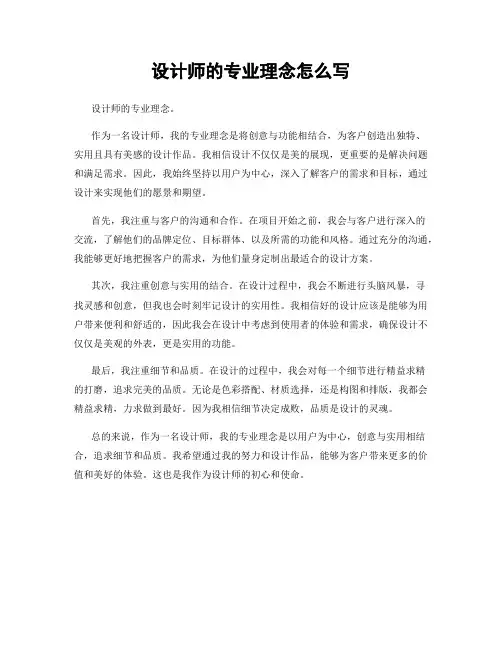 设计师的专业理念怎么写

设计师的专业理念。

作为一名设计师，我的专业理念是将创意与功能相结合，为客户创造出独特、实用且具有美感的设计作品。我相信设计不仅仅是美的展现，更重要的是解决问题和满足需求。因此，我始终坚持以用户为中心，深入了解客户的需求和目标，通过设计来实现他们的愿景和期望。

首先，我注重与客户的沟通和合作。在项目开始之前，我会与客户进行深入的交流，了解他们的品牌定位、目标群体、以及所需的功能和风格。通过充分的沟通，我能够更好地把握客户的需求，为他们量身定制出最适合的设计方案。

其次，我注重创意与实用的结合。在设计过程中，我会不断进行头脑风暴，寻找灵感和创意，但我也会时刻牢记设计的实用性。我相信好的设计应该是能够为用户带来便利和舒适的，因此我会在设计中考虑到使用者的体验和需求，确保设计不仅仅是美观的外表，更是实用的功能。

最后，我注重细节和品质。在设计的过程中，我会对每一个细节进行精益求精的打磨，追求完美的品质。无论是色彩搭配、材质选择，还是构图和排版，我都会精益求精，力求做到最好。因为我相信细节决定成败，品质是设计的灵魂。

总的来说，作为一名设计师，我的专业理念是以用户为中心，创意与实用相结合，追求细节和品质。我希望通过我的努力和设计作品，能够为客户带来更多的价值和美好的体验。这也是我作为设计师的初心和使命。